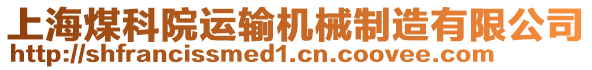 上海煤科院运输机械制造有限公司
http://shfrancissmed1.cn.coovee.com